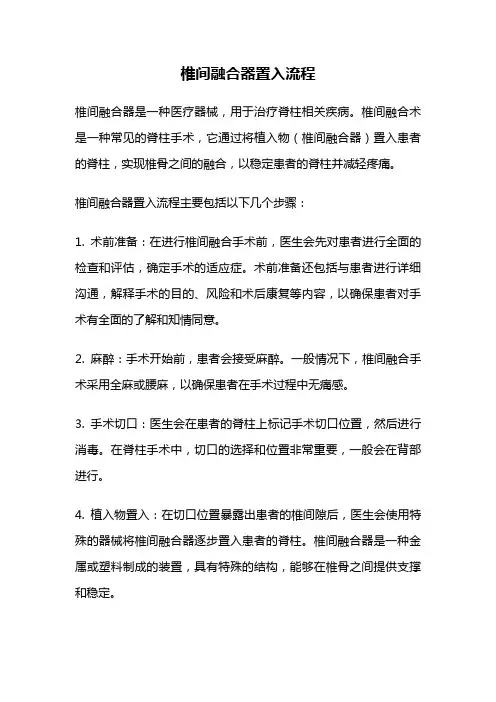 椎间融合器置入流程

椎间融合器是一种医疗器械，用于治疗脊柱相关疾病。椎间融合术是一种常见的脊柱手术，它通过将植入物（椎间融合器）置入患者的脊柱，实现椎骨之间的融合，以稳定患者的脊柱并减轻疼痛。

椎间融合器置入流程主要包括以下几个步骤：

1. 术前准备：在进行椎间融合手术前，医生会先对患者进行全面的检查和评估，确定手术的适应症。术前准备还包括与患者进行详细沟通，解释手术的目的、风险和术后康复等内容，以确保患者对手术有全面的了解和知情同意。

2. 麻醉：手术开始前，患者会接受麻醉。一般情况下，椎间融合手术采用全麻或腰麻，以确保患者在手术过程中无痛感。

3. 手术切口：医生会在患者的脊柱上标记手术切口位置，然后进行消毒。在脊柱手术中，切口的选择和位置非常重要，一般会在背部进行。

4. 植入物置入：在切口位置暴露出患者的椎间隙后，医生会使用特殊的器械将椎间融合器逐步置入患者的脊柱。椎间融合器是一种金属或塑料制成的装置，具有特殊的结构，能够在椎骨之间提供支撑和稳定。